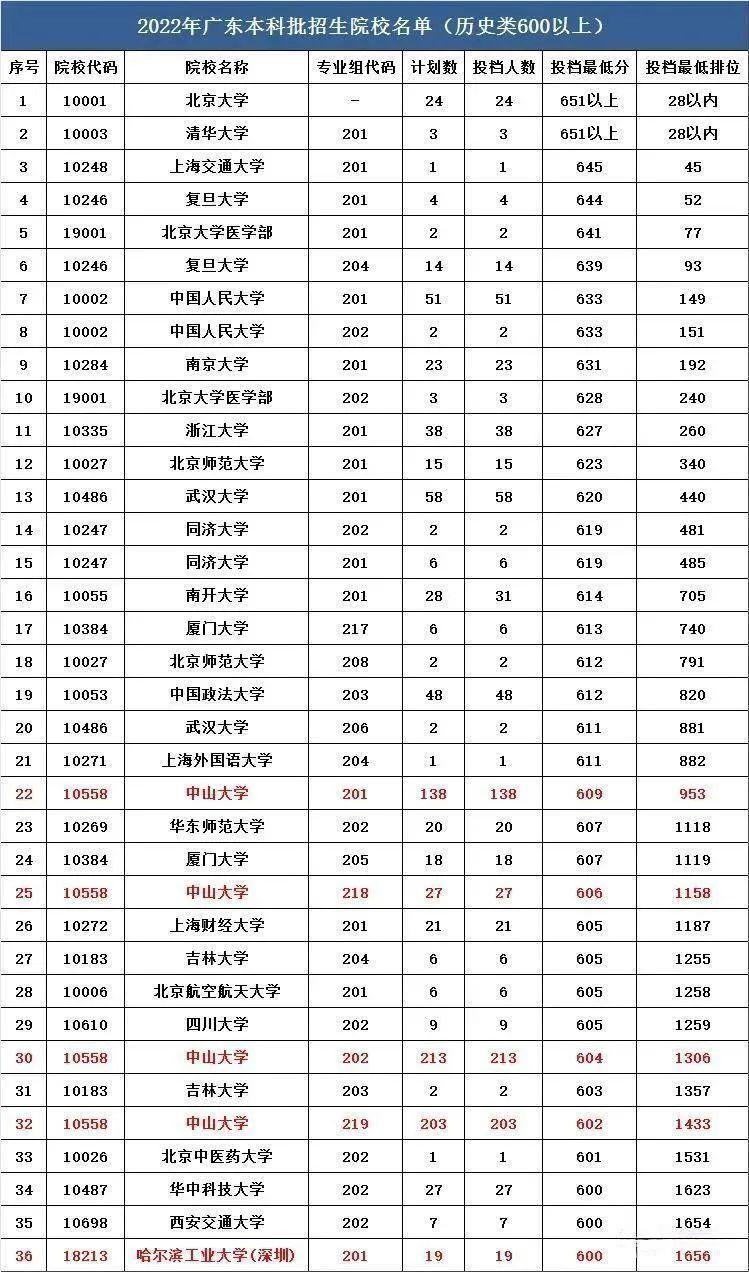 2022年广东本科批招生院校名单（历史类600以上）

| 序号 | 院校代码 | 院校名称 | 专业组代码 | 计划数 | 投档人数 | 投档最低分 | 投档最低排位 |
|---|---|---|---|---|---|---|---|
| 1 | 10001 | 北京大学 | - | 24 | 24 | 651以上 | 28以内 |
| 2 | 10003 | 清华大学 | 201 | 3 | 3 | 651以上 | 28以内 |
| 3 | 10248 | 上海交通大学 | 201 | 1 | 1 | 645 | 45 |
| 4 | 10246 | 复旦大学 | 201 | 4 | 4 | 644 | 52 |
| 5 | 19001 | 北京大学医学部 | 201 | 2 | 2 | 641 | 77 |
| 6 | 10246 | 复旦大学 | 204 | 14 | 14 | 639 | 93 |
| 7 | 10002 | 中国人民大学 | 201 | 51 | 51 | 633 | 149 |
| 8 | 10002 | 中国人民大学 | 202 | 2 | 2 | 633 | 151 |
| 9 | 10284 | 南京大学 | 201 | 23 | 23 | 631 | 192 |
| 10 | 19001 | 北京大学医学部 | 202 | 3 | 3 | 628 | 240 |
| 11 | 10335 | 浙江大学 | 201 | 38 | 38 | 627 | 260 |
| 12 | 10027 | 北京师范大学 | 201 | 15 | 15 | 623 | 340 |
| 13 | 10486 | 武汉大学 | 201 | 58 | 58 | 620 | 440 |
| 14 | 10247 | 同济大学 | 202 | 2 | 2 | 619 | 481 |
| 15 | 10247 | 同济大学 | 201 | 6 | 6 | 619 | 485 |
| 16 | 10055 | 南开大学 | 201 | 28 | 31 | 614 | 705 |
| 17 | 10384 | 厦门大学 | 217 | 6 | 6 | 613 | 740 |
| 18 | 10027 | 北京师范大学 | 208 | 2 | 2 | 612 | 791 |
| 19 | 10053 | 中国政法大学 | 203 | 48 | 48 | 612 | 820 |
| 20 | 10486 | 武汉大学 | 206 | 2 | 2 | 611 | 881 |
| 21 | 10271 | 上海外国语大学 | 204 | 1 | 1 | 611 | 882 |
| 22 | 10558 | 中山大学 | 201 | 138 | 138 | 609 | 953 |
| 23 | 10269 | 华东师范大学 | 202 | 20 | 20 | 607 | 1118 |
| 24 | 10384 | 厦门大学 | 205 | 18 | 18 | 607 | 1119 |
| 25 | 10558 | 中山大学 | 218 | 27 | 27 | 606 | 1158 |
| 26 | 10272 | 上海财经大学 | 201 | 21 | 21 | 605 | 1187 |
| 27 | 10183 | 吉林大学 | 204 | 6 | 6 | 605 | 1255 |
| 28 | 10006 | 北京航空航天大学 | 201 | 6 | 6 | 605 | 1258 |
| 29 | 10610 | 四川大学 | 202 | 9 | 9 | 605 | 1259 |
| 30 | 10558 | 中山大学 | 202 | 213 | 213 | 604 | 1306 |
| 31 | 10183 | 吉林大学 | 203 | 2 | 2 | 603 | 1357 |
| 32 | 10558 | 中山大学 | 219 | 203 | 203 | 602 | 1433 |
| 33 | 10026 | 北京中医药大学 | 202 | 1 | 1 | 601 | 1531 |
| 34 | 10487 | 华中科技大学 | 202 | 27 | 27 | 600 | 1623 |
| 35 | 10698 | 西安交通大学 | 202 | 7 | 7 | 600 | 1654 |
| 36 | 18213 | 哈尔滨工业大学(深圳) | 201 | 19 | 19 | 600 | 1656 |